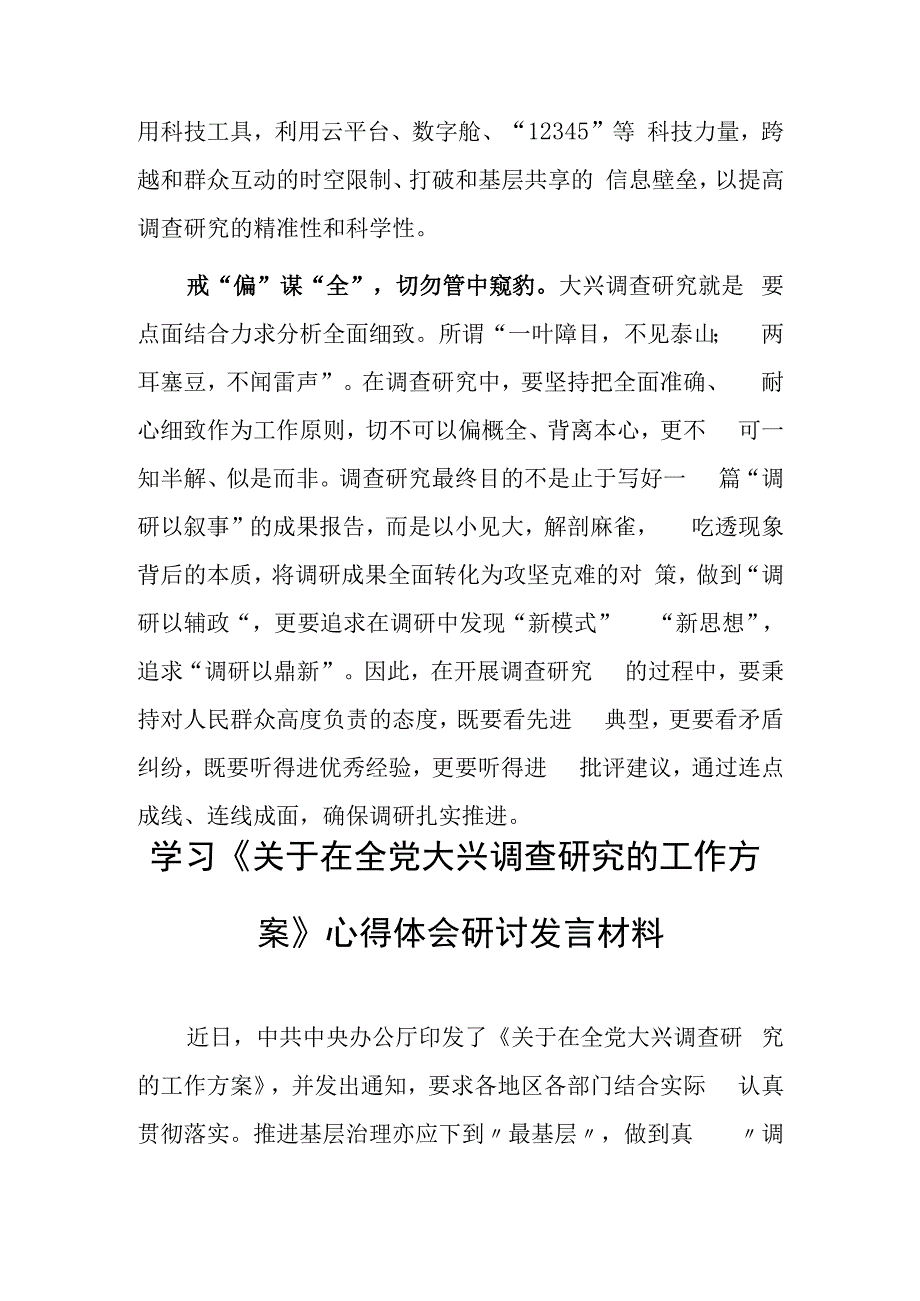 用科技工具，利用云平台、数字舱、“12345”等 科技力量，跨越和群众互动的时空限制、打破和基层共享的 信息壁垒，以提高调查研究的精准性和科学性。

戒“偏”谋“全”，切勿管中窥豹。大兴调查研究就是 要点面结合力求分析全面细致。所谓“一叶障目，不见泰山; 两耳塞豆，不闻雷声”。在调查研究中，要坚持把全面准确、 耐心细致作为工作原则，切不可以偏概全、背离本心，更不 可一知半解、似是而非。调查研究最终目的不是止于写好一 篇“调研以叙事”的成果报告，而是以小见大，解剖麻雀， 吃透现象背后的本质，将调研成果全面转化为攻坚克难的对 策，做到“调研以辅政“，更要追求在调研中发现“新模式” “新思想”，追求“调研以鼎新”。因此，在开展调查研究 的过程中，要秉持对人民群众高度负责的态度，既要看先进 典型，更要看矛盾纠纷，既要听得进优秀经验，更要听得进 批评建议，通过连点成线、连线成面，确保调研扎实推进。

学习《关于在全党大兴调查研究的工作方案》心得体会研讨发言材料

近日，中共中央办公厅印发了《关于在全党大兴调查研 究的工作方案》，并发出通知，要求各地区各部门结合实际 认真贯彻落实。推进基层治理亦应下到〃最基层〃，做到真 〃调